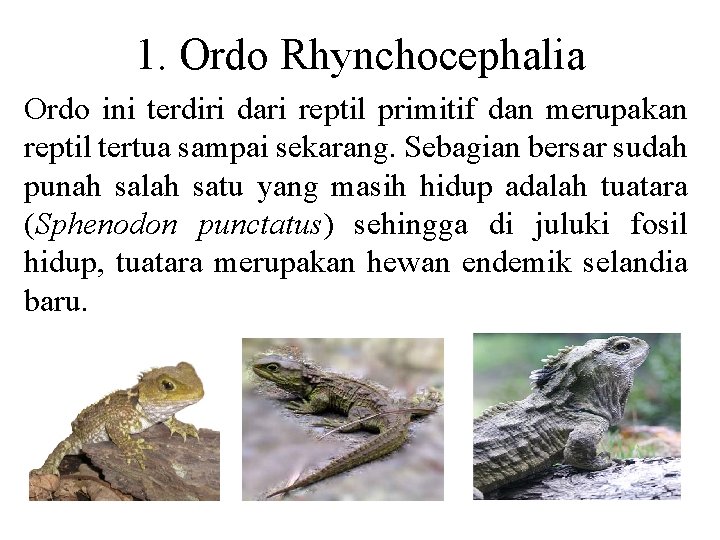 1. Ordo Rhynchocephalia

Ordo ini terdiri dari reptil primitif dan merupakan reptil tertua sampai sekarang. Sebagian bersar sudah punah salah satu yang masih hidup adalah tuatara (Sphenodon punctatus) sehingga di juluki fosil hidup, tuatara merupakan hewan endemik selandia baru.